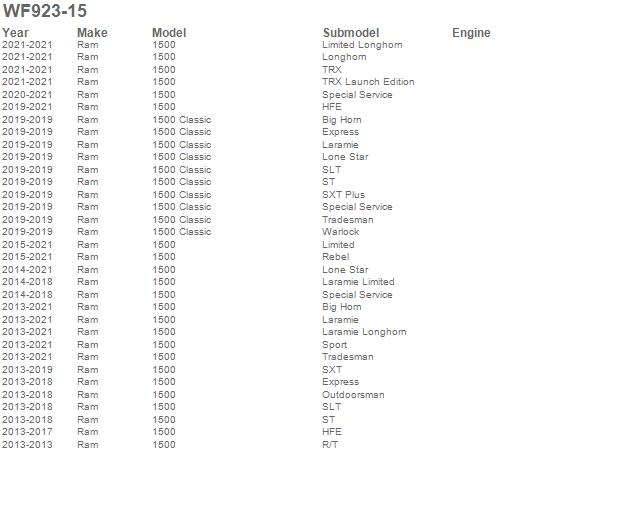 WF923-15

| Year | Make | Model | Submodel | Engine |
|---|---|---|---|---|
| 2021-2021 | Ram | 1500 | Limited Longhorn | |
| 2021-2021 | Ram | 1500 | Longhorn | |
| 2021-2021 | Ram | 1500 | TRX | |
| 2021-2021 | Ram | 1500 | TRX Launch Edition | |
| 2020-2021 | Ram | 1500 | Special Service | |
| 2019-2021 | Ram | 1500 | HFE | |
| 2019-2019 | Ram | 1500 Classic | Big Horn | |
| 2019-2019 | Ram | 1500 Classic | Express | |
| 2019-2019 | Ram | 1500 Classic | Laramie | |
| 2019-2019 | Ram | 1500 Classic | Lone Star | |
| 2019-2019 | Ram | 1500 Classic | SLT | |
| 2019-2019 | Ram | 1500 Classic | ST | |
| 2019-2019 | Ram | 1500 Classic | SXT Plus | |
| 2019-2019 | Ram | 1500 Classic | Special Service | |
| 2019-2019 | Ram | 1500 Classic | Tradesman | |
| 2019-2019 | Ram | 1500 Classic | Warlock | |
| 2015-2021 | Ram | 1500 | Limited | |
| 2015-2021 | Ram | 1500 | Rebel | |
| 2014-2021 | Ram | 1500 | Lone Star | |
| 2014-2018 | Ram | 1500 | Laramie Limited | |
| 2014-2018 | Ram | 1500 | Special Service | |
| 2013-2021 | Ram | 1500 | Big Horn | |
| 2013-2021 | Ram | 1500 | Laramie | |
| 2013-2021 | Ram | 1500 | Laramie Longhorn | |
| 2013-2021 | Ram | 1500 | Sport | |
| 2013-2021 | Ram | 1500 | Tradesman | |
| 2013-2019 | Ram | 1500 | SXT | |
| 2013-2018 | Ram | 1500 | Express | |
| 2013-2018 | Ram | 1500 | Outdoorsman | |
| 2013-2018 | Ram | 1500 | SLT | |
| 2013-2018 | Ram | 1500 | ST | |
| 2013-2017 | Ram | 1500 | HFE | |
| 2013-2013 | Ram | 1500 | R/T | |